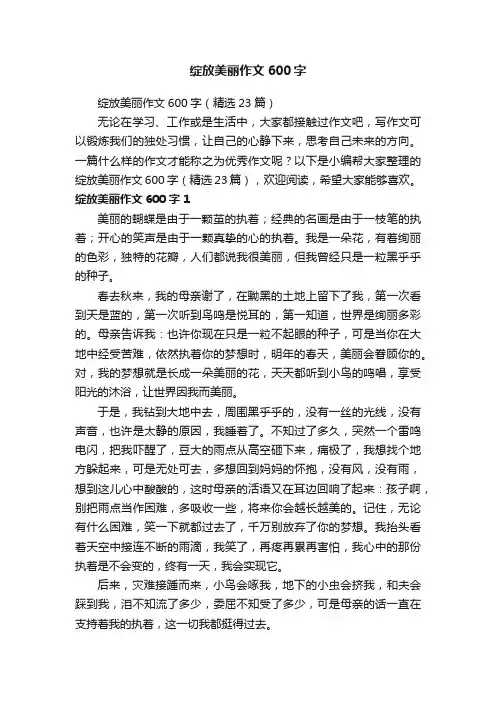 绽放美丽作文 600 字

绽放美丽作文 600 字（精选 23 篇）

无论在学习、工作或是生活中，大家都接触过作文吧，写作文可以锻炼我们的独处习惯，让自己的心静下来，思考自己未来的方向。一篇什么样的作文才能称之为优秀作文呢？以下是小编帮大家整理的绽放美丽作文 600 字（精选 23 篇），欢迎阅读，希望大家能够喜欢。

绽放美丽作文 600 字 1

美丽的蝴蝶是由于一颗茧的执着；经典的名画是由于一枝笔的执着；开心的笑声是由于一颗真挚的心的执着。我是一朵花，有着绚丽的色彩，独特的花瓣，人们都说我很美丽，但我曾经只是一粒黑乎乎的种子。

春去秋来，我的母亲谢了，在黝黑的土地上留下了我，第一次看到天是蓝的，第一次听到鸟鸣是悦耳的，第一知道，世界是绚丽多彩的。母亲告诉我：也许你现在只是一粒不起眼的种子，可是当你在大地中经受苦难，依然执着你的梦想时，明年的春天，美丽会眷顾你的。对，我的梦想就是长成一朵美丽的花，天天都听到小鸟的鸣唱，享受阳光的沐浴，让世界因我而美丽。

于是，我钻到大地中去，周围黑乎乎的，没有一丝的光线，没有声音，也许是太静的原因，我睡着了。不知过了多久，突然一个雷鸣电闪，把我吓醒了，豆大的雨点从高空砸下来，痛极了，我想找个地方躲起来，可是无处可去，多想回到妈妈的怀抱，没有风，没有雨，想到这儿心中酸酸的，这时母亲的话语又在耳边回响了起来：孩子啊，别把雨点当作困难，多吸收一些，将来你会越长越美的。记住，无论有什么困难，笑一下就都过去了，千万别放弃了你的梦想。我抬头看着天空中接连不断的雨滴，我笑了，再疼再累再害怕，我心中的那份执着是不会变的，终有一天，我会实现它。

后来，灾难接踵而来，小鸟会啄我，地下的小虫会挤我，和夫会踩到我，泪不知流了多少，委屈不知受了多少，可是母亲的话一直在支持着我的执着，这一切我都挺得过去。